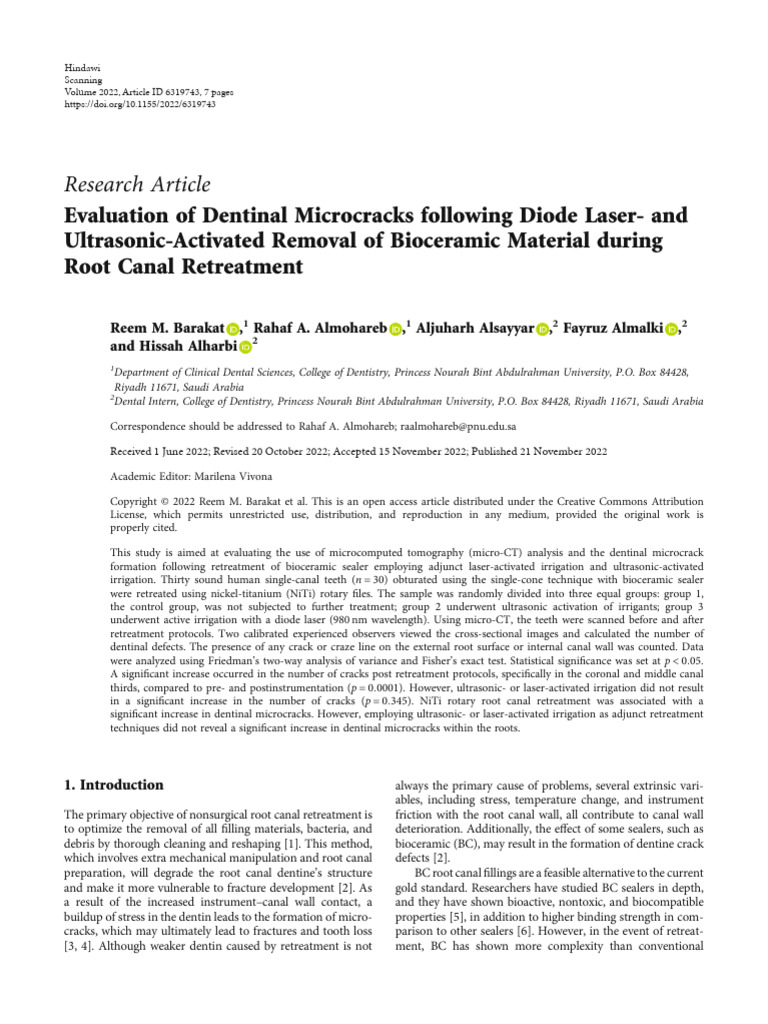 Hindawi
Scanning
Volume 2022, Article ID 6319743, 7 pages
https://doi.org/10.1155/2022/6319743

Research Article

Evaluation of Dentinal Microcracks following Diode Laser- and Ultrasonic-Activated Removal of Bioceramic Material during Root Canal Retreatment

Reem M. Barakat,$^1$ Rahaf A. Almohareb,$^1$ Aljuharh Alsayyar,$^2$ Fayruz Almalki,$^2$ and Hissah Alharbi$^2$

$^1$Department of Clinical Dental Sciences, College of Dentistry, Princess Nourah Bint Abdulrahman University, P.O. Box 84428, Riyadh 11671, Saudi Arabia
$^2$Dental Intern, College of Dentistry, Princess Nourah Bint Abdulrahman University, P.O. Box 84428, Riyadh 11671, Saudi Arabia

Correspondence should be addressed to Rahaf A. Almohareb; raalmohareb@pnu.edu.sa

Received 1 June 2022; Revised 20 October 2022; Accepted 15 November 2022; Published 21 November 2022

Academic Editor: Marilena Vivona

Copyright © 2022 Reem M. Barakat et al. This is an open access article distributed under the Creative Commons Attribution License, which permits unrestricted use, distribution, and reproduction in any medium, provided the original work is properly cited.

This study is aimed at evaluating the use of microcomputed tomography (micro-CT) analysis and the dentinal microcrack formation following retreatment of bioceramic sealer employing adjunct laser-activated irrigation and ultrasonic-activated irrigation. Thirty sound human single-canal teeth ($n = 30$) obturated using the single-cone technique with bioceramic sealer were retreated using nickel-titanium (NiTi) rotary files. The sample was randomly divided into three equal groups: group 1, the control group, was not subjected to further treatment; group 2 underwent ultrasonic activation of irrigants; group 3 underwent active irrigation with a diode laser (980 nm wavelength). Using micro-CT, the teeth were scanned before and after retreatment protocols. Two calibrated experienced observers viewed the cross-sectional images and calculated the number of dentinal defects. The presence of any crack or craze line on the external root surface or internal canal wall was counted. Data were analyzed using Friedman's two-way analysis of variance and Fisher's exact test. Statistical significance was set at $p < 0.05$. A significant increase occurred in the number of cracks post retreatment protocols, specifically in the coronal and middle canal thirds, compared to pre- and postinstrumentation ($p = 0.0001$). However, ultrasonic- or laser-activated irrigation did not result in a significant increase in the number of cracks ($p = 0.345$). NiTi rotary root canal retreatment was associated with a significant increase in dentinal microcracks. However, employing ultrasonic- or laser-activated irrigation as adjunct retreatment techniques did not reveal a significant increase in dentinal microcracks within the roots.

1. Introduction

The primary objective of nonsurgical root canal retreatment is to optimize the removal of all filling materials, bacteria, and debris by thorough cleaning and reshaping [1]. This method, which involves extra mechanical manipulation and root canal preparation, will degrade the root canal dentine's structure and make it more vulnerable to fracture development [2]. As a result of the increased instrument–canal wall contact, a buildup of stress in the dentin leads to the formation of microcracks, which may ultimately lead to fractures and tooth loss [3, 4]. Although weaker dentin caused by retreatment is not always the primary cause of problems, several extrinsic variables, including stress, temperature change, and instrument friction with the root canal wall, all contribute to canal wall deterioration. Additionally, the effect of some sealers, such as bioceramic (BC), may result in the formation of dentine crack defects [2].

BC root canal fillings are a feasible alternative to the current gold standard. Researchers have studied BC sealers in depth, and they have shown bioactive, nontoxic, and biocompatible properties [5], in addition to higher binding strength in comparison to other sealers [6]. However, in the event of retreatment, BC has shown more complexity than conventional